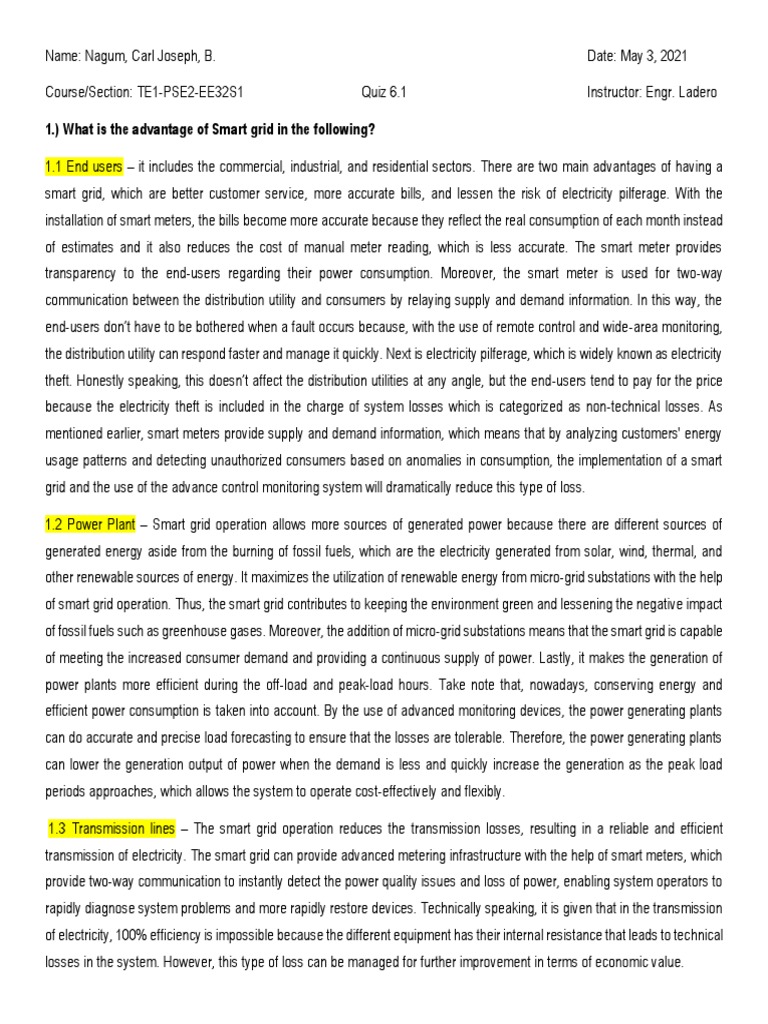 Name: Nagum, Carl Joseph, B.

Date: May 3, 2021

Course/Section: TE1-PSE2-EE32S1

Quiz 6.1

Instructor: Engr. Ladero

1.) What is the advantage of Smart grid in the following?

1.1 End users – it includes the commercial, industrial, and residential sectors. There are two main advantages of having a smart grid, which are better customer service, more accurate bills, and lessen the risk of electricity pilferage. With the installation of smart meters, the bills become more accurate because they reflect the real consumption of each month instead of estimates and it also reduces the cost of manual meter reading, which is less accurate. The smart meter provides transparency to the end-users regarding their power consumption. Moreover, the smart meter is used for two-way communication between the distribution utility and consumers by relaying supply and demand information. In this way, the end-users don't have to be bothered when a fault occurs because, with the use of remote control and wide-area monitoring, the distribution utility can respond faster and manage it quickly. Next is electricity pilferage, which is widely known as electricity theft. Honestly speaking, this doesn't affect the distribution utilities at any angle, but the end-users tend to pay for the price because the electricity theft is included in the charge of system losses which is categorized as non-technical losses. As mentioned earlier, smart meters provide supply and demand information, which means that by analyzing customers' energy usage patterns and detecting unauthorized consumers based on anomalies in consumption, the implementation of a smart grid and the use of the advance control monitoring system will dramatically reduce this type of loss.

1.2 Power Plant – Smart grid operation allows more sources of generated power because there are different sources of generated energy aside from the burning of fossil fuels, which are the electricity generated from solar, wind, thermal, and other renewable sources of energy. It maximizes the utilization of renewable energy from micro-grid substations with the help of smart grid operation. Thus, the smart grid contributes to keeping the environment green and lessening the negative impact of fossil fuels such as greenhouse gases. Moreover, the addition of micro-grid substations means that the smart grid is capable of meeting the increased consumer demand and providing a continuous supply of power. Lastly, it makes the generation of power plants more efficient during the off-load and peak-load hours. Take note that, nowadays, conserving energy and efficient power consumption is taken into account. By the use of advanced monitoring devices, the power generating plants can do accurate and precise load forecasting to ensure that the losses are tolerable. Therefore, the power generating plants can lower the generation output of power when the demand is less and quickly increase the generation as the peak load periods approaches, which allows the system to operate cost-effectively and flexibly.

1.3 Transmission lines – The smart grid operation reduces the transmission losses, resulting in a reliable and efficient transmission of electricity. The smart grid can provide advanced metering infrastructure with the help of smart meters, which provide two-way communication to instantly detect the power quality issues and loss of power, enabling system operators to rapidly diagnose system problems and more rapidly restore devices. Technically speaking, it is given that in the transmission of electricity, 100% efficiency is impossible because the different equipment has their internal resistance that leads to technical losses in the system. However, this type of loss can be managed for further improvement in terms of economic value.